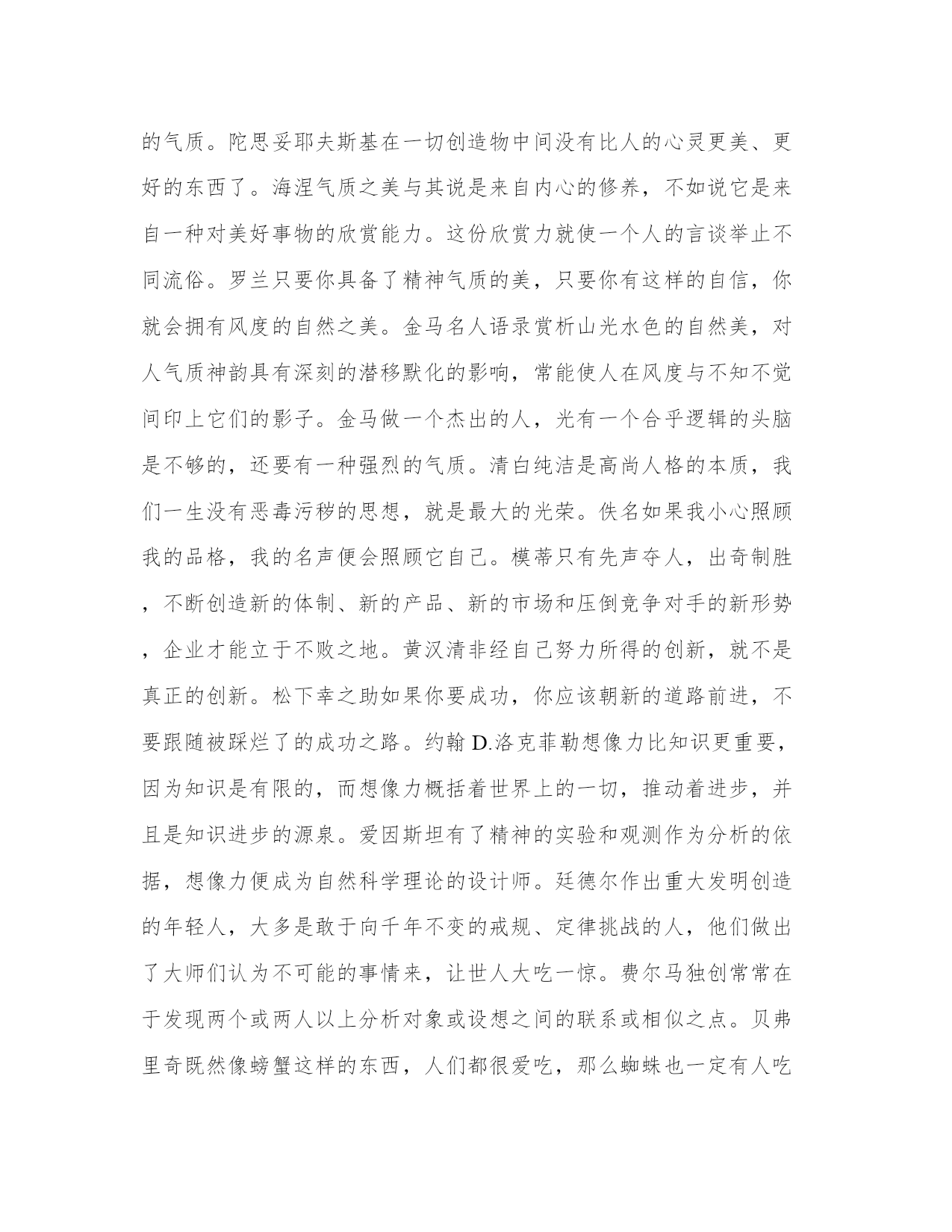 的气质。陀思妥耶夫斯基在一切创造物中间没有比人的心灵更美、更好的东西了。海涅气质之美与其说是来自内心的修养，不如说它是来自一种对美好事物的欣赏能力。这份欣赏力就使一个人的言谈举止不同流俗。罗兰只要你具备了精神气质的美，只要你有这样的自信，你就会拥有风度的自然之美。金马名人语录赏析山光水色的自然美，对人气质神韵具有深刻的潜移默化的影响，常能使人在风度与不知不觉间印上它们的影子。金马做一个杰出的人，光有一个合乎逻辑的头脑是不够的，还要有一种强烈的气质。清白纯洁是高尚人格的本质，我们一生没有恶毒污秽的思想，就是最大的光荣。佚名如果我小心照顾我的品格，我的名声便会照顾它自己。模蒂只有先声夺人，出奇制胜，不断创造新的体制、新的产品、新的市场和压倒竞争对手的新形势，企业才能立于不败之地。黄汉清非经自己努力所得的创新，就不是真正的创新。松下幸之助如果你要成功，你应该朝新的道路前进，不要跟随被踩烂了的成功之路。约翰 D.洛克菲勒想像力比知识更重要，因为知识是有限的，而想像力概括着世界上的一切，推动着进步，并且是知识进步的源泉。爱因斯坦有了精神的实验和观测作为分析的依据，想像力便成为自然科学理论的设计师。廷德尔作出重大发明创造的年轻人，大多是敢于向千年不变的戒规、定律挑战的人，他们做出了大师们认为不可能的事情来，让世人大吃一惊。费尔马独创常常在于发现两个或两人以上分析对象或设想之间的联系或相似之点。贝弗里奇既然像螃蟹这样的东西，人们都很爱吃，那么蜘蛛也一定有人吃